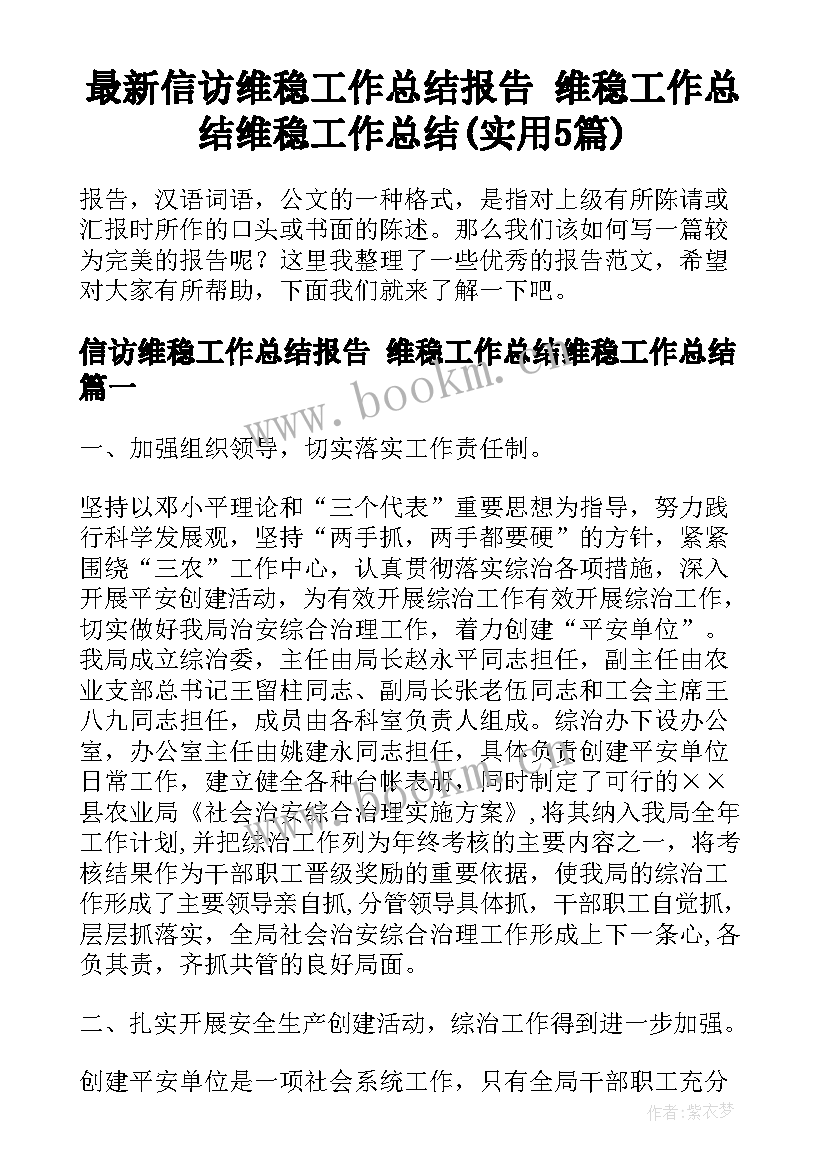 最新信访维稳工作总结报告 维稳工作总结维稳工作总结(实用5篇)

报告，汉语词语，公文的一种格式，是指对上级有所陈请或汇报时所作的口头或书面的陈述。那么我们该如何写一篇较为完美的报告呢？这里我整理了一些优秀的报告范文，希望对大家有所帮助，下面我们就来了解一下吧。

信访维稳工作总结报告 维稳工作总结维稳工作总结篇一

www.bookm.com

一、加强组织领导，切实落实工作责任制。

坚持以邓小平理论和“三个代表”重要思想为指导，努力践行科学发展观，坚持“两手抓，两手都要硬”的方针，紧紧围绕“三农”工作中心，认真贯彻落实综治各项措施，深入开展平安创建活动，为有效开展综治工作有效开展综治工作，切实做好我局治安综合治理工作，着力创建“平安单位”。我局成立综治委，主任由局长赵永平同志担任，副主任由农业支部总书记王留柱同志、副局长张老伍同志和工会主席王八九同志担任，成员由各科室负责人组成。综治办下设办公室，办公室主任由姚建永同志担任，具体负责创建平安单位日常工作，建立健全各种台帐表册，同时制定了可行的××县农业局《社会治安综合治理实施方案》，将其纳入我局全年工作计划，并把综治工作列为年终考核的主要内容之一，将考核结果作为干部职工晋级奖励的重要依据，使我局的综治工作形成了主要领导亲自抓，分管领导具体抓，干部职工自觉抓，层层抓落实，全局社会治安综合治理工作形成上下一条心，各负其责，齐抓共管的良好局面。

二、扎实开展安全生产创建活动，综治工作得到进一步加强。

创建平安单位是一项社会系统工作，只有全局干部职工充分

作者：紫衣梦